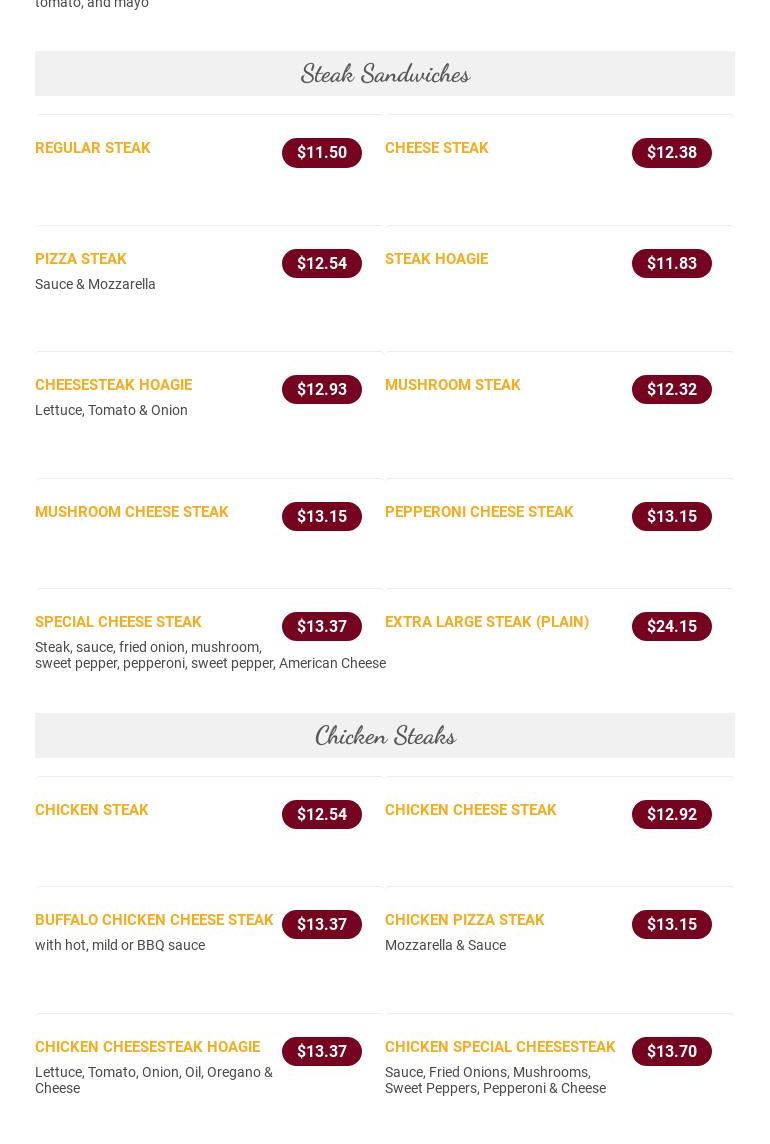 tomato, and mayo

Steak Sandwiches

REGULAR STEAK
$11.50

CHEESE STEAK
$12.38

PIZZA STEAK
$12.54
Sauce & Mozzarella

STEAK HOAGIE
$11.83

CHEESESTEAK HOAGIE
$12.93
Lettuce, Tomato & Onion

MUSHROOM STEAK
$12.32

MUSHROOM CHEESE STEAK
$13.15

PEPPERONI CHEESE STEAK
$13.15

SPECIAL CHEESE STEAK
$13.37
Steak, sauce, fried onion, mushroom, sweet pepper, pepperoni, sweet pepper, American Cheese

EXTRA LARGE STEAK (PLAIN)
$24.15

Chicken Steaks

CHICKEN STEAK
$12.54

CHICKEN CHEESE STEAK
$12.92

BUFFALO CHICKEN CHEESE STEAK
$13.37
with hot, mild or BBQ sauce

CHICKEN PIZZA STEAK
$13.15
Mozzarella & Sauce

CHICKEN CHEESESTEAK HOAGIE
$13.37
Lettuce, Tomato, Onion, Oil, Oregano & Cheese

CHICKEN SPECIAL CHEESESTEAK
$13.70
Sauce, Fried Onions, Mushrooms, Sweet Peppers, Pepperoni & Cheese